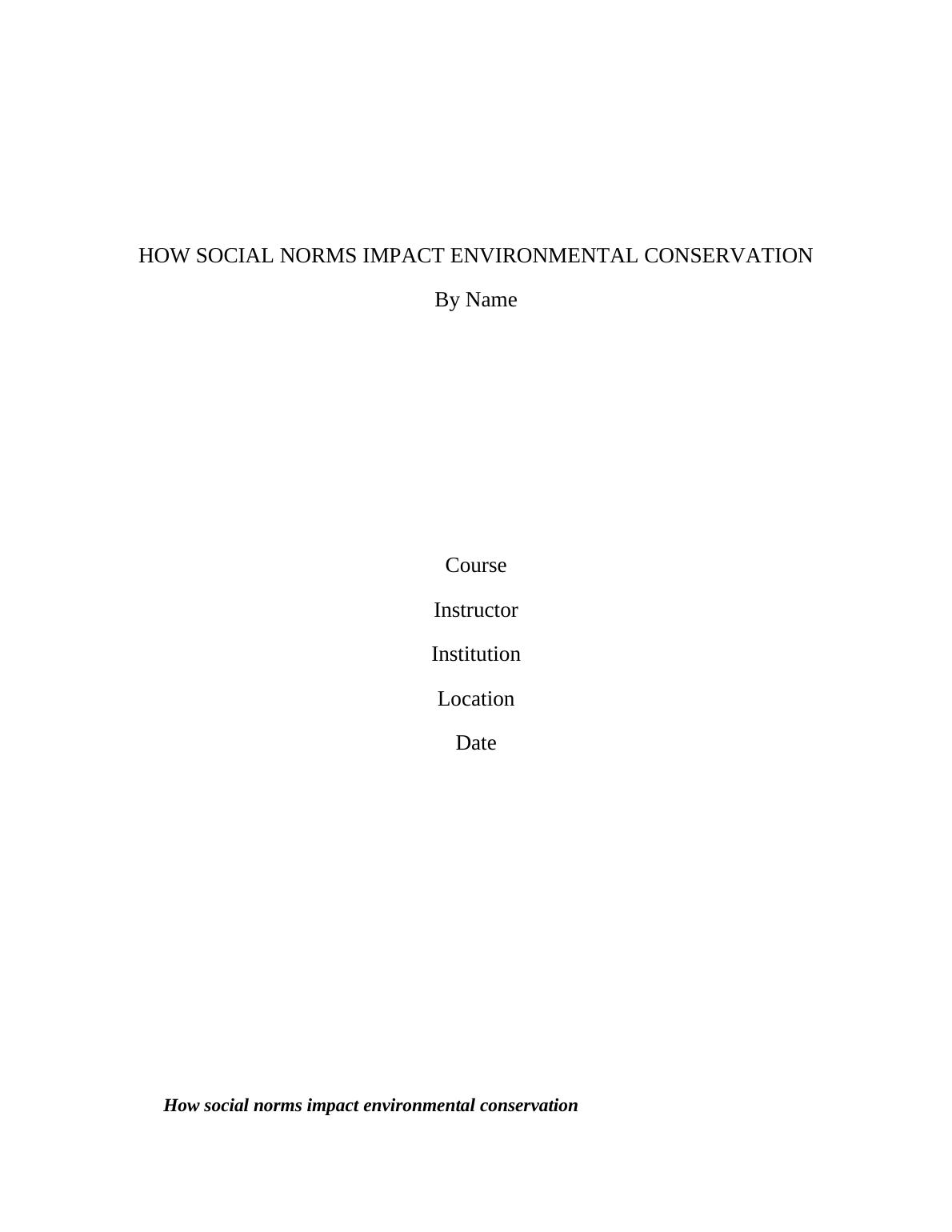 HOW SOCIAL NORMS IMPACT ENVIRONMENTAL CONSERVATION

By Name

Course

Instructor

Institution

Location

Date

How social norms impact environmental conservation